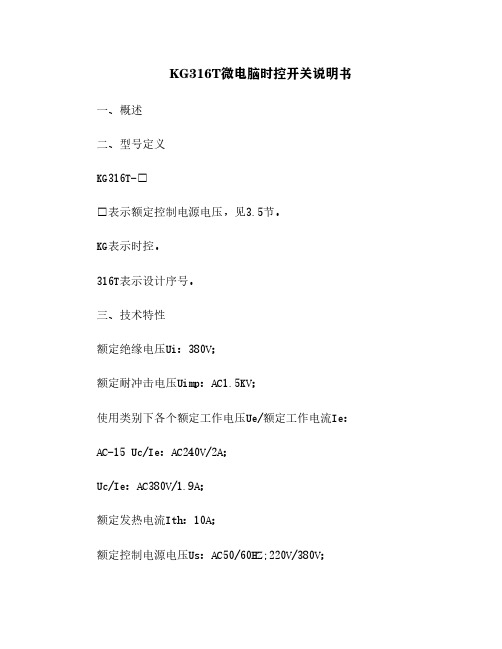 KG316T微电脑时控开关说明书

一、概述

二、型号定义

KG316T-□

□表示额定控制电源电压，见3.5节。

KG表示时控。

316T表示设计序号。

三、技术特性

额定绝缘电压Ui：380V;

额定耐冲击电压Uimp：AC1.5KV;

使用类别下各个额定工作电压Ue/额定工作电流Ie：

AC-15 Uc/Ie：AC240V/2A;

Uc/Ie：AC380V/1.9A;

额定发热电流Ith：10A;

额定控制电源电压Us：AC50/60HZ;220V/380V;